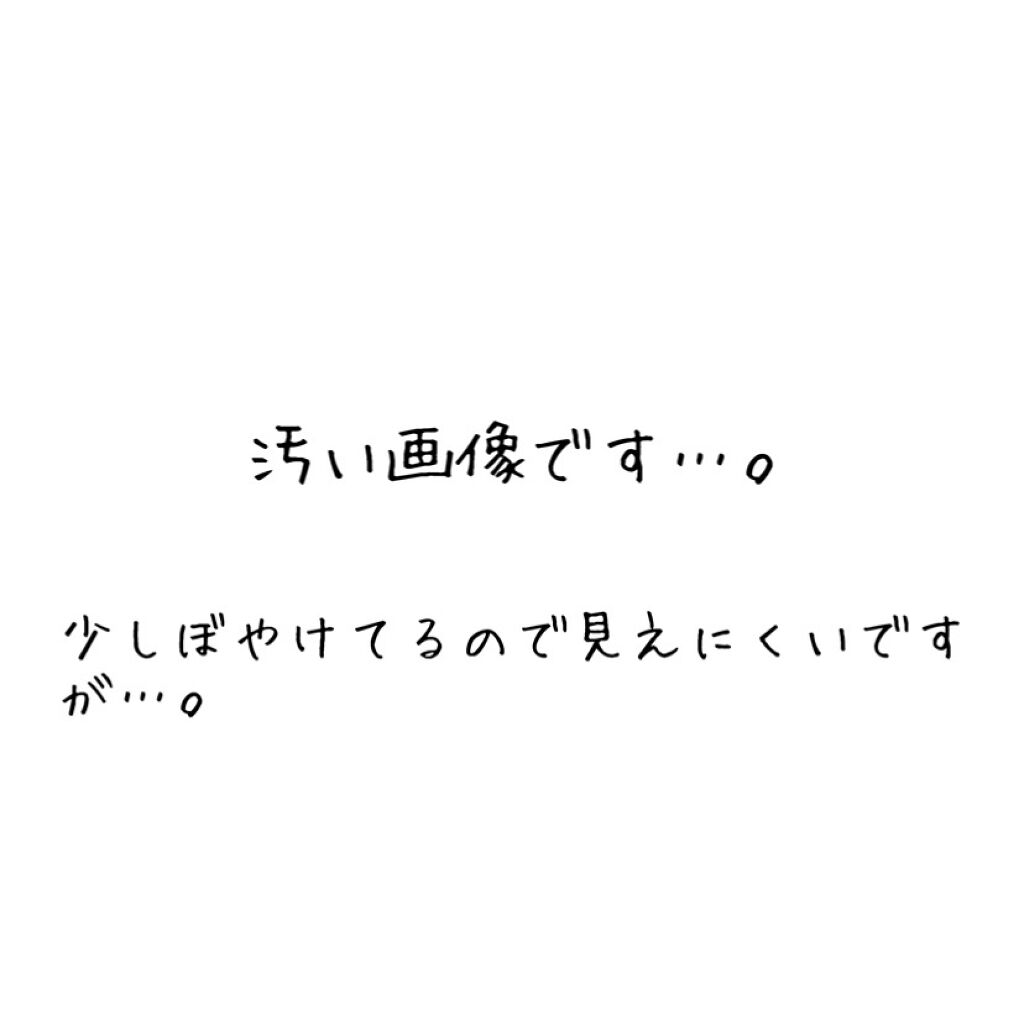 汚い画像です…。

少しぼやけてるので見えにくいですが…。